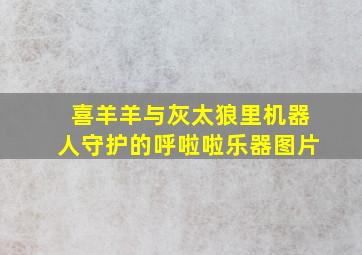 喜羊羊与灰太狼里机器人守护的呼啦啦乐器图片